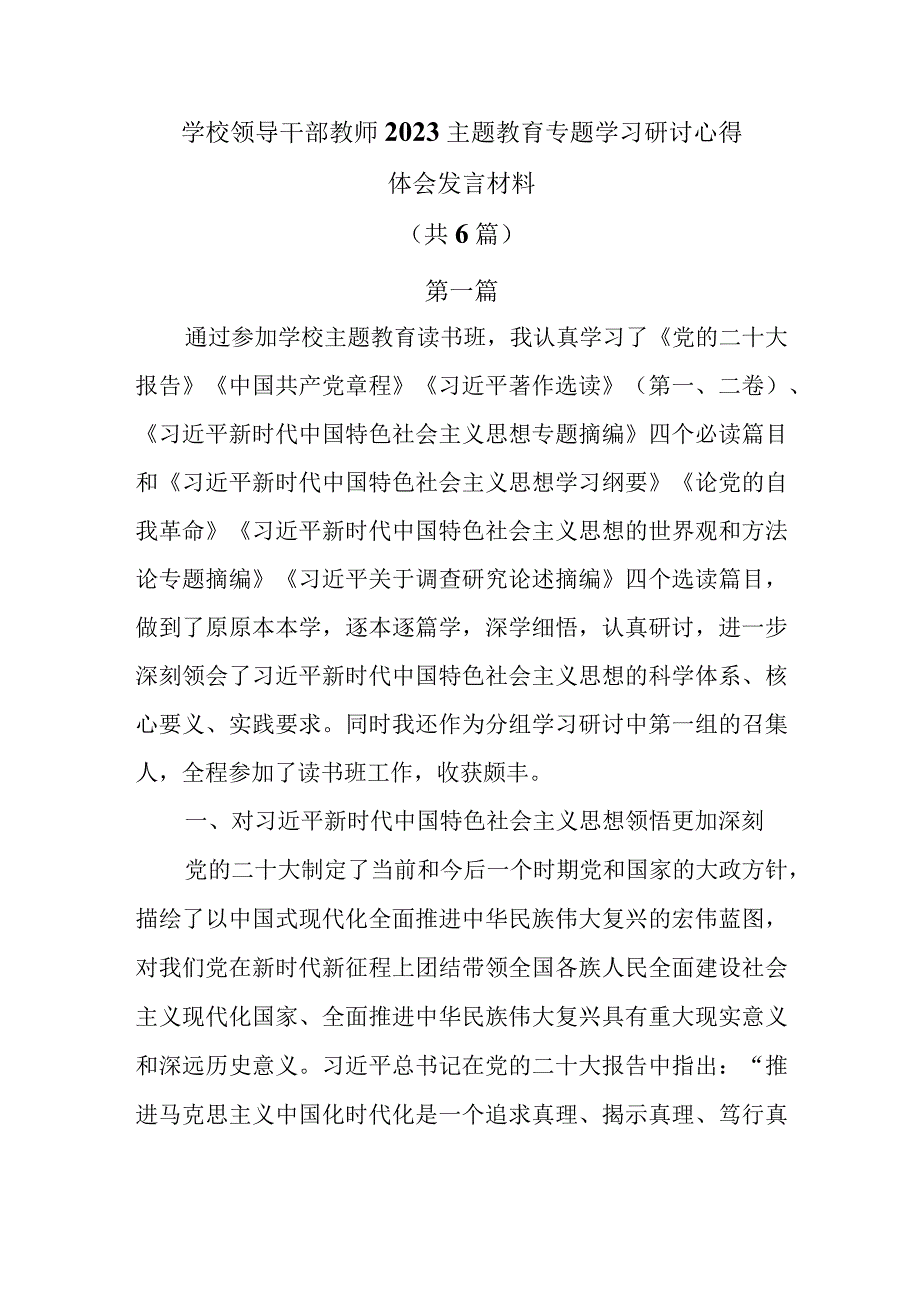 学校领导干部教师2023主题教育专题学习研讨心得体会发言材料

（共6篇）

第一篇

通过参加学校主题教育读书班，我认真学习了《党的二十大报告》《中国共产党章程》《习近平著作选读》（第一、二卷）、《习近平新时代中国特色社会主义思想专题摘编》四个必读篇目和《习近平新时代中国特色社会主义思想学习纲要》《论党的自我革命》《习近平新时代中国特色社会主义思想的世界观和方法论专题摘编》《习近平关于调查研究论述摘编》四个选读篇目，做到了原原本本学，逐本逐篇学，深学细悟，认真研讨，进一步深刻领会了习近平新时代中国特色社会主义思想的科学体系、核心要义、实践要求。同时我还作为分组学习研讨中第一组的召集人，全程参加了读书班工作，收获颇丰。

一、对习近平新时代中国特色社会主义思想领悟更加深刻

党的二十大制定了当前和今后一个时期党和国家的大政方针，描绘了以中国式现代化全面推进中华民族伟大复兴的宏伟蓝图，对我们党在新时代新征程上团结带领全国各族人民全面建设社会主义现代化国家、全面推进中华民族伟大复兴具有重大现实意义和深远历史意义。习近平总书记在党的二十大报告中指出：“推进马克思主义中国化时代化是一个追求真理、揭示真理、笃行真